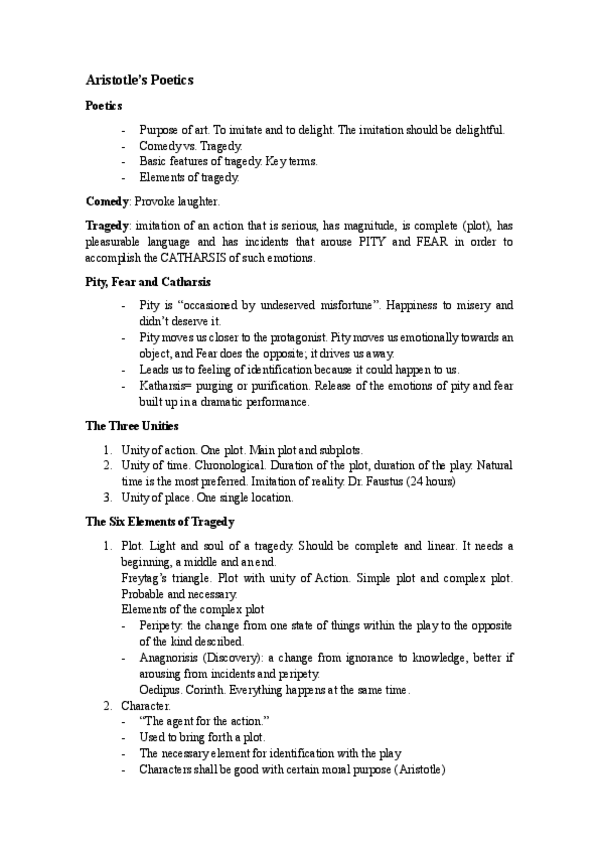 Aristotle's Poetics

Poetics

- Purpose of art. To imitate and to delight. The imitation should be delightful.
- Comedy vs. Tragedy.
- Basic features of tragedy. Key terms.
- Elements of tragedy.

Comedy: Provoke laughter.

Tragedy: imitation of an action that is serious, has magnitude, is complete (plot), has pleasurable language and has incidents that arouse PITY and FEAR in order to accomplish the CATHARSIS of such emotions.

Pity, Fear and Catharsis

- Pity is "occasioned by undeserved misfortune". Happiness to misery and didn't deserve it.
- Pity moves us closer to the protagonist. Pity moves us emotionally towards an object, and Fear does the opposite; it drives us away.
- Leads us to feeling of identification because it could happen to us.
- Katharsis= purging or purification. Release of the emotions of pity and fear built up in a dramatic performance.

The Three Unities

1. Unity of action. One plot. Main plot and subplots.
2. Unity of time. Chronological. Duration of the plot, duration of the play. Natural time is the most preferred. Imitation of reality. Dr. Faustus (24 hours)
3. Unity of place. One single location.

The Six Elements of Tragedy

1. Plot. Light and soul of a tragedy. Should be complete and linear. It needs a beginning, a middle and an end.
Freytag's triangle. Plot with unity of Action. Simple plot and complex plot. Probable and necessary.
Elements of the complex plot
- Peripety: the change from one state of things within the play to the opposite of the kind described.
- Anagnorisis (Discovery): a change from ignorance to knowledge, better if arousing from incidents and peripety.
Oedipus. Corinth. Everything happens at the same time.
2. Character.
- "The agent for the action."
- Used to bring forth a plot.
- The necessary element for identification with the play
- Characters shall be good with certain moral purpose (Aristotle)